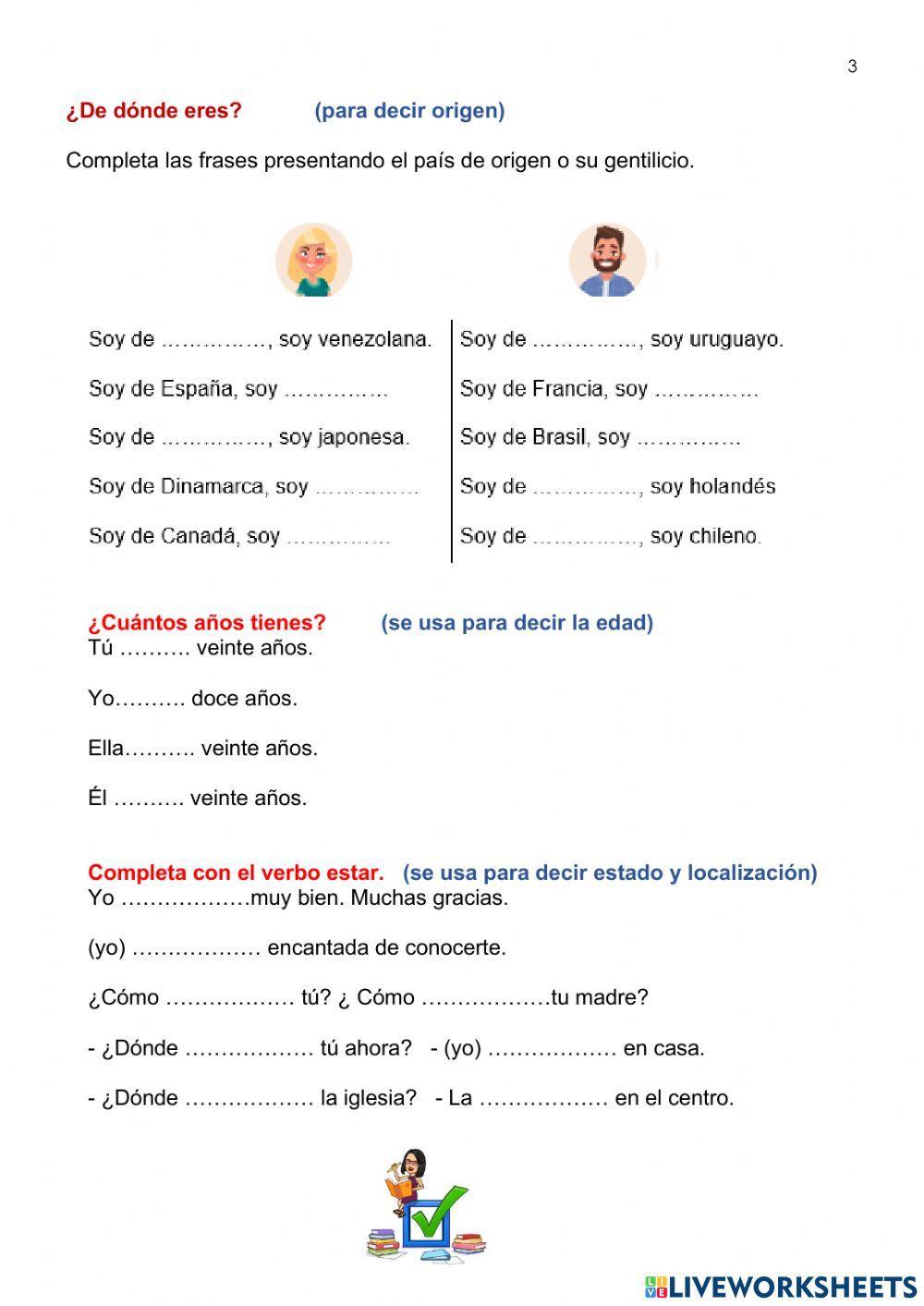 3

¿De dónde eres? (para decir origen)

Completa las frases presentando el país de origen o su gentilicio.

Soy de ……………, soy venezolana.

Soy de España, soy ……………

Soy de ……………, soy japonesa.

Soy de Dinamarca, soy ……………

Soy de Canadá, soy ……………

Soy de ……………, soy uruguayo.

Soy de Francia, soy ……………

Soy de Brasil, soy ……………

Soy de ……………, soy holandés

Soy de ……………, soy chileno.

¿Cuántos años tienes? (se usa para decir la edad)
Tú ………. veinte años.

Yo………. doce años.

Ella………. veinte años.

Él ………. veinte años.

Completa con el verbo estar. (se usa para decir estado y localización)
Yo ………………muy bien. Muchas gracias.

(yo) ……………… encantada de conocerte.

¿Cómo ……………… tú? ¿ Cómo ………………tu madre?

- ¿Dónde ……………… tú ahora? - (yo) ……………… en casa.

- ¿Dónde ……………… la iglesia? - La ……………… en el centro.

LIVEWORKSHEETS